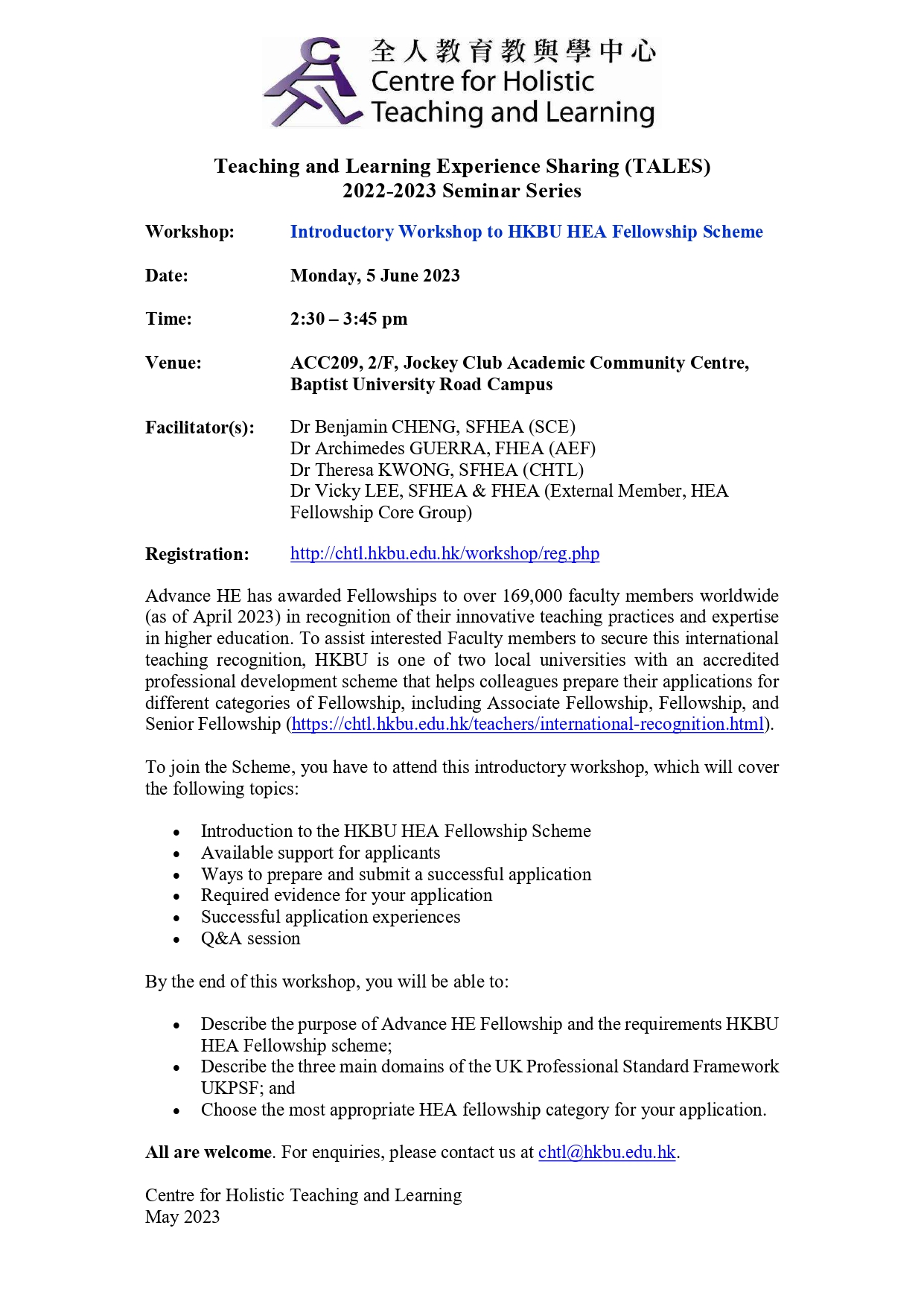 全人教育教與學中心
Centre for Holistic Teaching and Learning

Teaching and Learning Experience Sharing (TALES)
2022-2023 Seminar Series

Workshop: Introductory Workshop to HKBU HEA Fellowship Scheme

Date: Monday, 5 June 2023

Time: 2:30 – 3:45 pm

Venue: ACC209, 2/F, Jockey Club Academic Community Centre, Baptist University Road Campus

Facilitator(s): Dr Benjamin CHENG, SFHEA (SCE)
Dr Archimedes GUERRA, FHEA (AEF)
Dr Theresa KWONG, SFHEA (CHTL)
Dr Vicky LEE, SFHEA & FHEA (External Member, HEA Fellowship Core Group)

Registration: http://chtl.hkbu.edu.hk/workshop/reg.php

Advance HE has awarded Fellowships to over 169,000 faculty members worldwide (as of April 2023) in recognition of their innovative teaching practices and expertise in higher education. To assist interested Faculty members to secure this international teaching recognition, HKBU is one of two local universities with an accredited professional development scheme that helps colleagues prepare their applications for different categories of Fellowship, including Associate Fellowship, Fellowship, and Senior Fellowship (https://chtl.hkbu.edu.hk/teachers/international-recognition.html).

To join the Scheme, you have to attend this introductory workshop, which will cover the following topics:

• Introduction to the HKBU HEA Fellowship Scheme
• Available support for applicants
• Ways to prepare and submit a successful application
• Required evidence for your application
• Successful application experiences
• Q&A session

By the end of this workshop, you will be able to:

• Describe the purpose of Advance HE Fellowship and the requirements HKBU HEA Fellowship scheme;
• Describe the three main domains of the UK Professional Standard Framework UKPSF; and
• Choose the most appropriate HEA fellowship category for your application.

All are welcome. For enquiries, please contact us at chtl@hkbu.edu.hk.

Centre for Holistic Teaching and Learning
May 2023